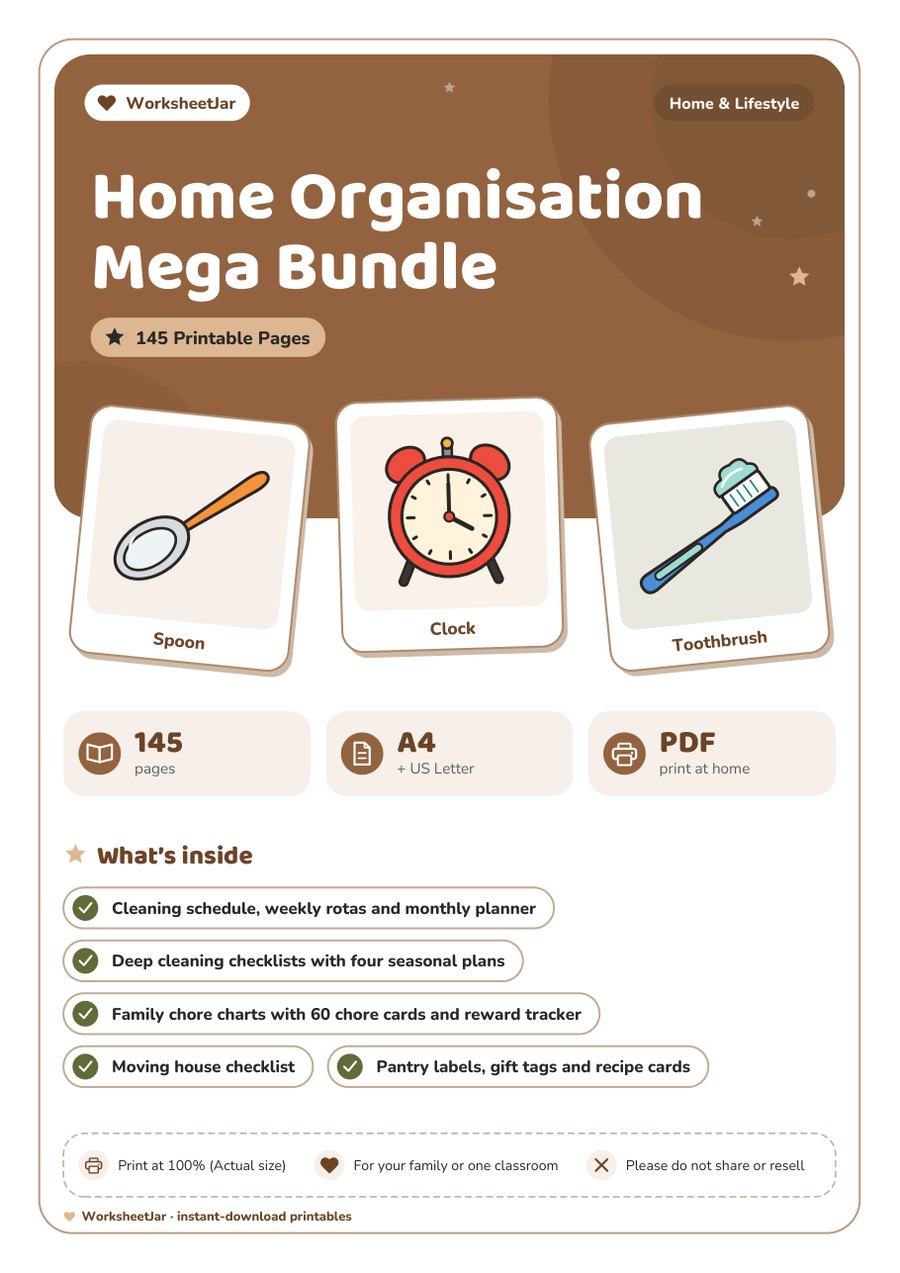 WorksheetJar

Home & Lifestyle

Home Organisation Mega Bundle

145 Printable Pages

Spoon

Clock

Toothbrush

145
pages

A4
+ US Letter

PDF
print at home

What's inside

Cleaning schedule, weekly rotas and monthly planner

Deep cleaning checklists with four seasonal plans

Family chore charts with 60 chore cards and reward tracker

Moving house checklist

Pantry labels, gift tags and recipe cards

Print at 100% (Actual size)

For your family or one classroom

Please do not share or resell

WorksheetJar · instant-download printables